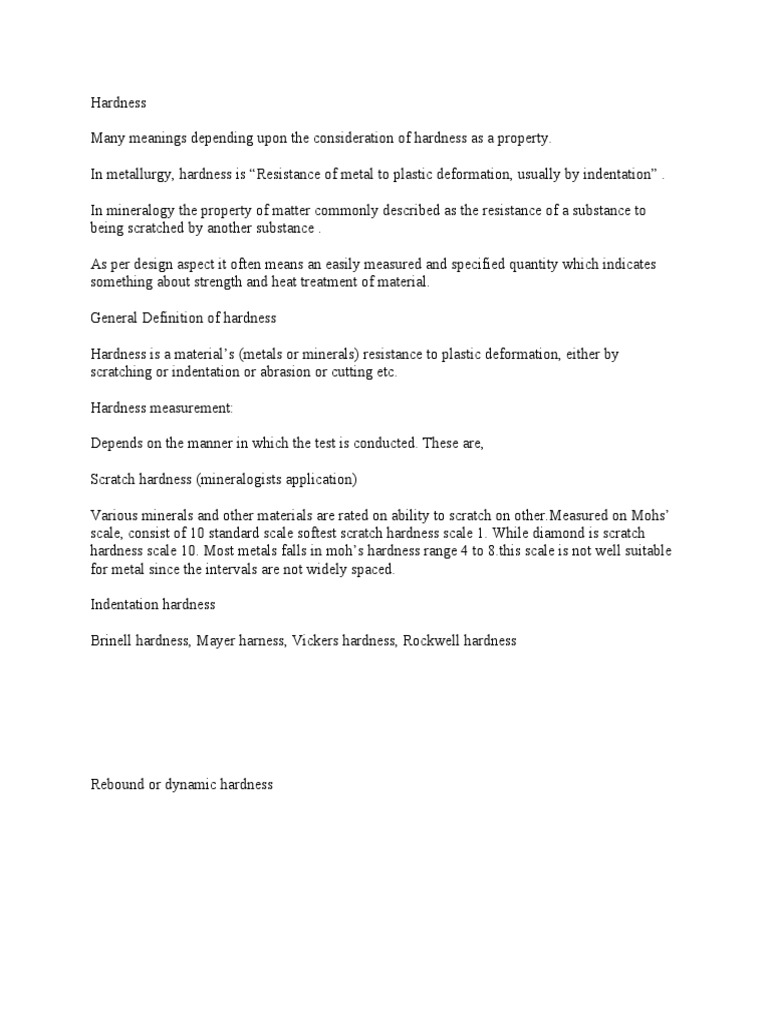 Hardness

Many meanings depending upon the consideration of hardness as a property.

In metallurgy, hardness is “Resistance of metal to plastic deformation, usually by indentation” .

In mineralogy the property of matter commonly described as the resistance of a substance to being scratched by another substance .

As per design aspect it often means an easily measured and specified quantity which indicates something about strength and heat treatment of material.

General Definition of hardness

Hardness is a material’s (metals or minerals) resistance to plastic deformation, either by scratching or indentation or abrasion or cutting etc.

Hardness measurement:

Depends on the manner in which the test is conducted. These are,

Scratch hardness (mineralogists application)

Various minerals and other materials are rated on ability to scratch on other.Measured on Mohs’ scale, consist of 10 standard scale softest scratch hardness scale 1. While diamond is scratch hardness scale 10. Most metals falls in moh’s hardness range 4 to 8.this scale is not well suitable for metal since the intervals are not widely spaced.

Indentation hardness

Brinell hardness, Mayer harness, Vickers hardness, Rockwell hardness

Rebound or dynamic hardness